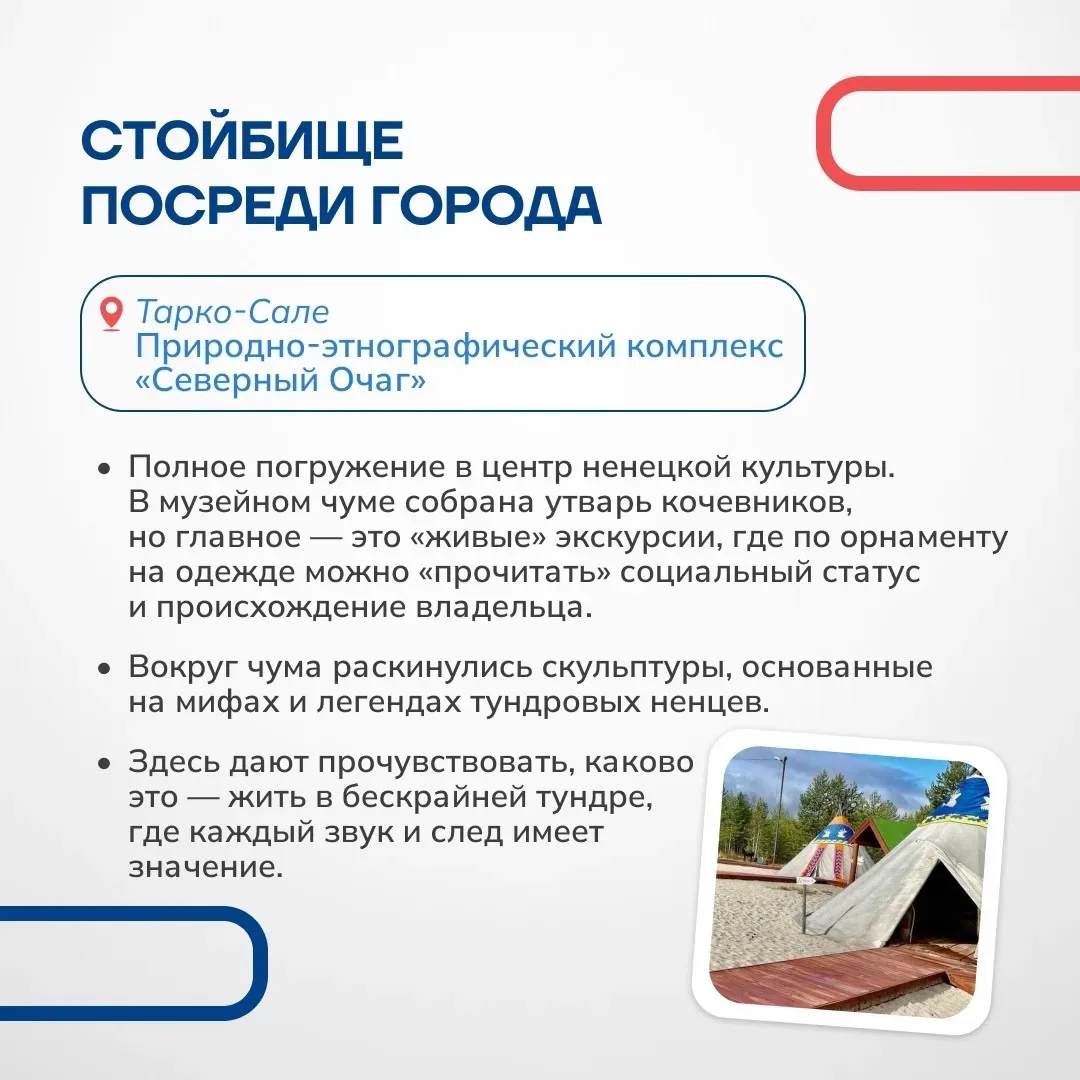 СТОЙБИЩЕ ПОСРЕДИ ГОРОДА

Тарко-Сале
Природно-этнографический комплекс «Северный Очаг»

• Полное погружение в центр ненецкой культуры. В музейном чуме собрана утварь кочевников, но главное — это «живые» экскурсии, где по орнаменту на одежде можно «прочитать» социальный статус и происхождение владельца.

• Вокруг чума раскинулись скульптуры, основанные на мифах и легендах тундровых ненцев.

• Здесь дают прочувствовать, каково это — жить в бескрайней тундре, где каждый звук и след имеет значение.